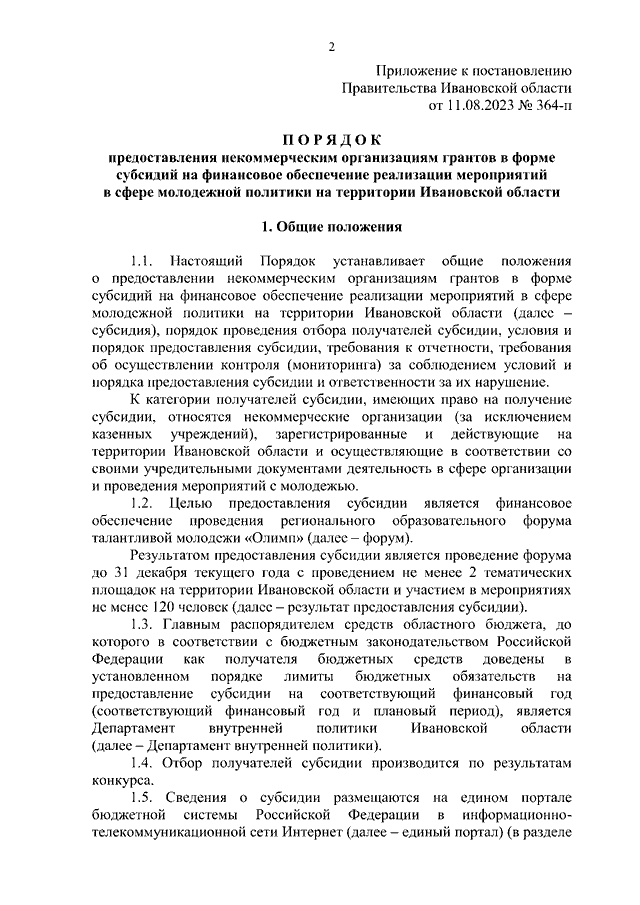 2

Приложение к постановлению
Правительства Ивановской области
от 11.08.2023 № 364-п

ПОРЯДОК
предоставления некоммерческим организациям грантов в форме субсидий на финансовое обеспечение реализации мероприятий в сфере молодежной политики на территории Ивановской области

1. Общие положения

1.1. Настоящий Порядок устанавливает общие положения о предоставлении некоммерческим организациям грантов в форме субсидий на финансовое обеспечение реализации мероприятий в сфере молодежной политики на территории Ивановской области (далее – субсидия), порядок проведения отбора получателей субсидии, условия и порядок предоставления субсидии, требования к отчетности, требования об осуществлении контроля (мониторинга) за соблюдением условий и порядка предоставления субсидии и ответственности за их нарушение.

К категории получателей субсидии, имеющих право на получение субсидии, относятся некоммерческие организации (за исключением казенных учреждений), зарегистрированные и действующие на территории Ивановской области и осуществляющие в соответствии со своими учредительными документами деятельность в сфере организации и проведения мероприятий с молодежью.

1.2. Целью предоставления субсидии является финансовое обеспечение проведения регионального образовательного форума талантливой молодежи «Олимп» (далее – форум).

Результатом предоставления субсидии является проведение форума до 31 декабря текущего года с проведением не менее 2 тематических площадок на территории Ивановской области и участием в мероприятиях не менее 120 человек (далее – результат предоставления субсидии).

1.3. Главным распорядителем средств областного бюджета, до которого в соответствии с бюджетным законодательством Российской Федерации как получателя бюджетных средств доведены в установленном порядке лимиты бюджетных обязательств на предоставление субсидии на соответствующий финансовый год (соответствующий финансовый год и плановый период), является Департамент внутренней политики Ивановской области (далее – Департамент внутренней политики).

1.4. Отбор получателей субсидии производится по результатам конкурса.

1.5. Сведения о субсидии размещаются на едином портале бюджетной системы Российской Федерации в информационно-телекоммуникационной сети Интернет (далее – единый портал) (в разделе